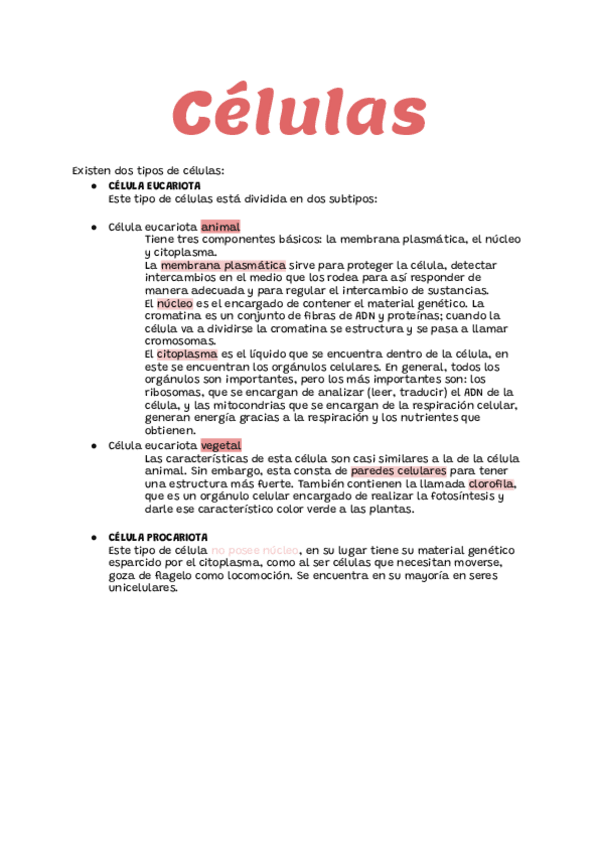 Células

Existen dos tipos de células:

● CÉLULA EUCARIOTA
Este tipo de células está dividida en dos subtipos:

● Célula eucariota animal
Tiene tres componentes básicos: la membrana plasmática, el núcleo y citoplasma.
La membrana plasmática sirve para proteger la célula, detectar intercambios en el medio que los rodea para así responder de manera adecuada y para regular el intercambio de sustancias.
El núcleo es el encargado de contener el material genético. La cromatina es un conjunto de fibras de ADN y proteínas; cuando la célula va a dividirse la cromatina se estructura y se pasa a llamar cromosomas.
El citoplasma es el líquido que se encuentra dentro de la célula, en este se encuentran los orgánulos celulares. En general, todos los orgánulos son importantes, pero los más importantes son: los ribosomas, que se encargan de analizar (leer, traducir) el ADN de la célula, y las mitocondrias que se encargan de la respiración celular, generan energía gracias a la respiración y los nutrientes que obtienen.

● Célula eucariota vegetal
Las características de esta célula son casi similares a la de la célula animal. Sin embargo, esta consta de paredes celulares para tener una estructura más fuerte. También contienen la llamada clorofila, que es un orgánulo celular encargado de realizar la fotosíntesis y darle ese característico color verde a las plantas.

● CÉLULA PROCARIOTA
Este tipo de célula no posee núcleo, en su lugar tiene su material genético esparcido por el citoplasma, como al ser células que necesitan moverse, goza de flagelo como locomoción. Se encuentra en su mayoría en seres unicelulares.